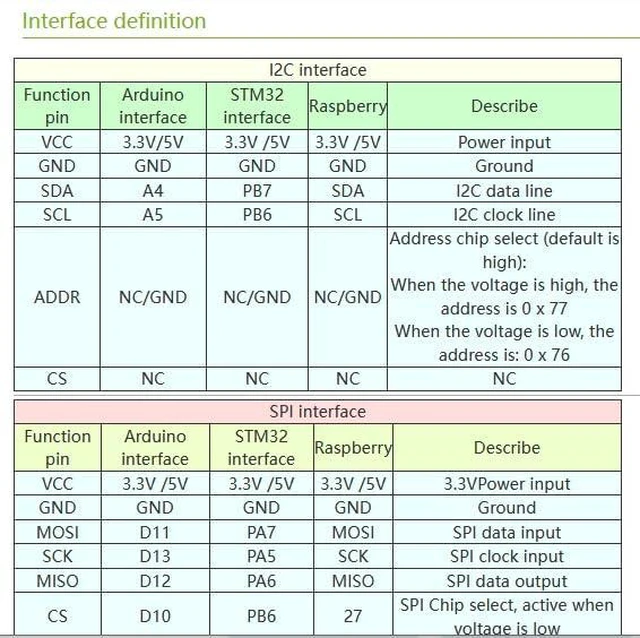 Interface definition

I2C interface

| Function pin | Arduino interface | STM32 interface | Raspberry | Describe |
|---|---|---|---|---|
| VCC | 3.3V/5V | 3.3V /5V | 3.3V /5V | Power input |
| GND | GND | GND | GND | Ground |
| SDA | A4 | PB7 | SDA | I2C data line |
| SCL | A5 | PB6 | SCL | I2C clock line |
| ADDR | NC/GND | NC/GND | NC/GND | Address chip select (default is high): When the voltage is high, the address is 0 x 77 When the voltage is low, the address is: 0 x 76 |
| CS | NC | NC | NC | NC |

SPI interface

| Function pin | Arduino interface | STM32 interface | Raspberry | Describe |
|---|---|---|---|---|
| VCC | 3.3V /5V | 3.3V /5V | 3.3V /5V | 3.3VPower input |
| GND | GND | GND | GND | Ground |
| MOSI | D11 | PA7 | MOSI | SPI data input |
| SCK | D13 | PA5 | SCK | SPI clock input |
| MISO | D12 | PA6 | MISO | SPI data output |
| CS | D10 | PB6 | 27 | SPI Chip select, active when voltage is low |